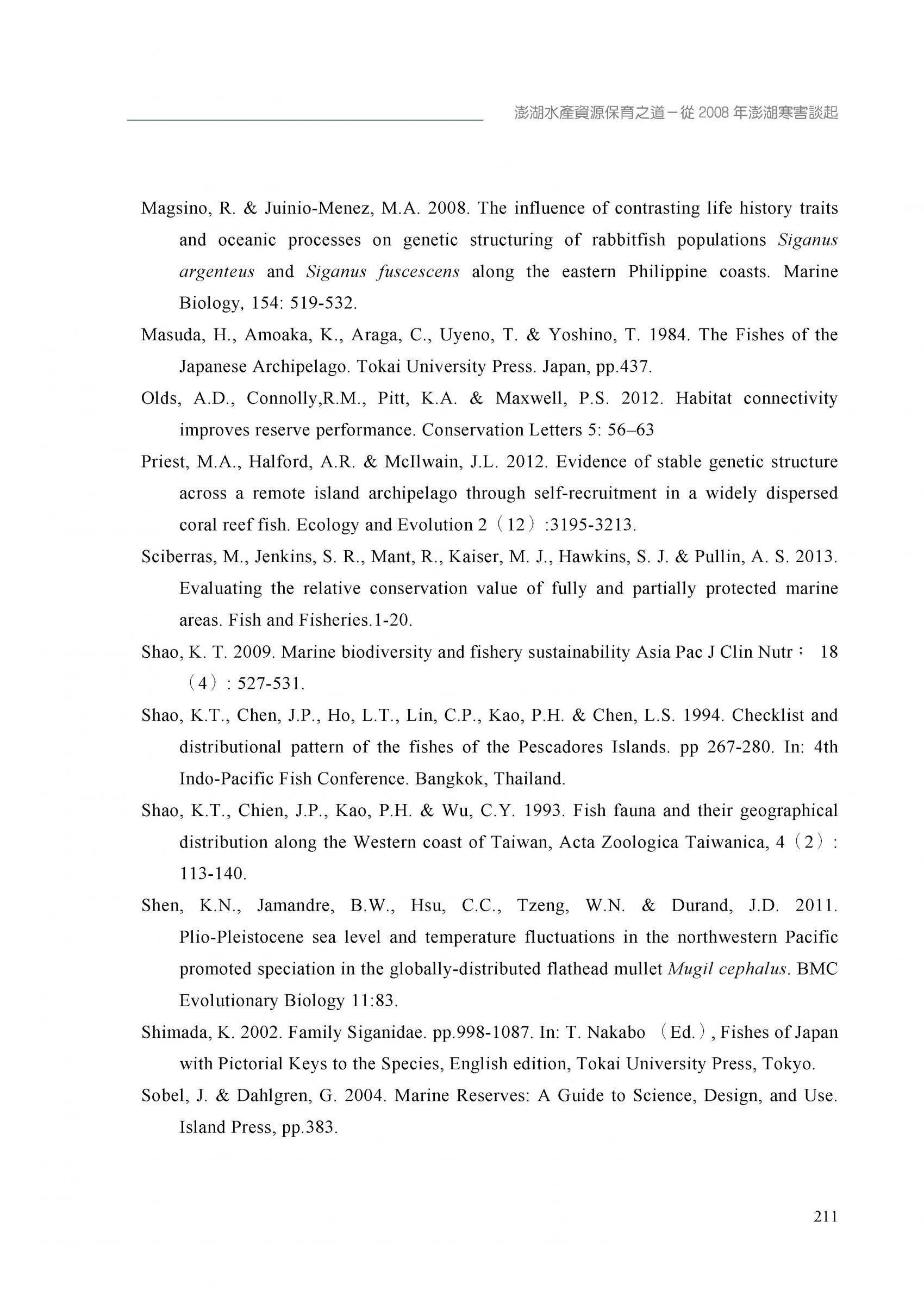 澎湖水產資源保育之道－從 2008 年澎湖寒害談起

Magsino, R. & Juinio-Menez, M.A. 2008. The influence of contrasting life history traits and oceanic processes on genetic structuring of rabbitfish populations Siganus argenteus and Siganus fuscescens along the eastern Philippine coasts. Marine Biology, 154: 519-532.

Masuda, H., Amoaka, K., Araga, C., Uyeno, T. & Yoshino, T. 1984. The Fishes of the Japanese Archipelago. Tokai University Press. Japan, pp.437.

Olds, A.D., Connolly,R.M., Pitt, K.A. & Maxwell, P.S. 2012. Habitat connectivity improves reserve performance. Conservation Letters 5: 56–63

Priest, M.A., Halford, A.R. & McIlwain, J.L. 2012. Evidence of stable genetic structure across a remote island archipelago through self-recruitment in a widely dispersed coral reef fish. Ecology and Evolution 2（12）:3195-3213.

Sciberras, M., Jenkins, S. R., Mant, R., Kaiser, M. J., Hawkins, S. J. & Pullin, A. S. 2013. Evaluating the relative conservation value of fully and partially protected marine areas. Fish and Fisheries.1-20.

Shao, K. T. 2009. Marine biodiversity and fishery sustainability Asia Pac J Clin Nutr； 18（4）: 527-531.

Shao, K.T., Chen, J.P., Ho, L.T., Lin, C.P., Kao, P.H. & Chen, L.S. 1994. Checklist and distributional pattern of the fishes of the Pescadores Islands. pp 267-280. In: 4th Indo-Pacific Fish Conference. Bangkok, Thailand.

Shao, K.T., Chien, J.P., Kao, P.H. & Wu, C.Y. 1993. Fish fauna and their geographical distribution along the Western coast of Taiwan, Acta Zoologica Taiwanica, 4（2）: 113-140.

Shen, K.N., Jamandre, B.W., Hsu, C.C., Tzeng, W.N. & Durand, J.D. 2011. Plio-Pleistocene sea level and temperature fluctuations in the northwestern Pacific promoted speciation in the globally-distributed flathead mullet Mugil cephalus. BMC Evolutionary Biology 11:83.

Shimada, K. 2002. Family Siganidae. pp.998-1087. In: T. Nakabo （Ed.）, Fishes of Japan with Pictorial Keys to the Species, English edition, Tokai University Press, Tokyo.

Sobel, J. & Dahlgren, G. 2004. Marine Reserves: A Guide to Science, Design, and Use. Island Press, pp.383.

211